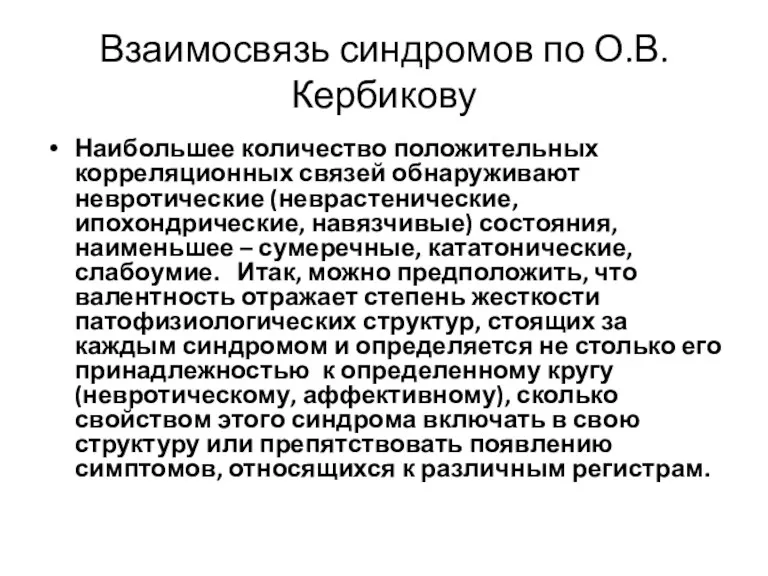 Взаимосвязь синдромов по О.В. Кербикову

• Наибольшее количество положительных корреляционных связей обнаруживают невротические (неврастенические, ипохондрические, навязчивые) состояния, наименьшее – сумеречные, кататонические, слабоумие. Итак, можно предположить, что валентность отражает степень жесткости патофизиологических структур, стоящих за каждым синдромом и определяется не столько его принадлежностью к определенному кругу (невротическому, аффективному), сколько свойством этого синдрома включать в свою структуру или препятствовать появлению симптомов, относящихся к различным регистрам.